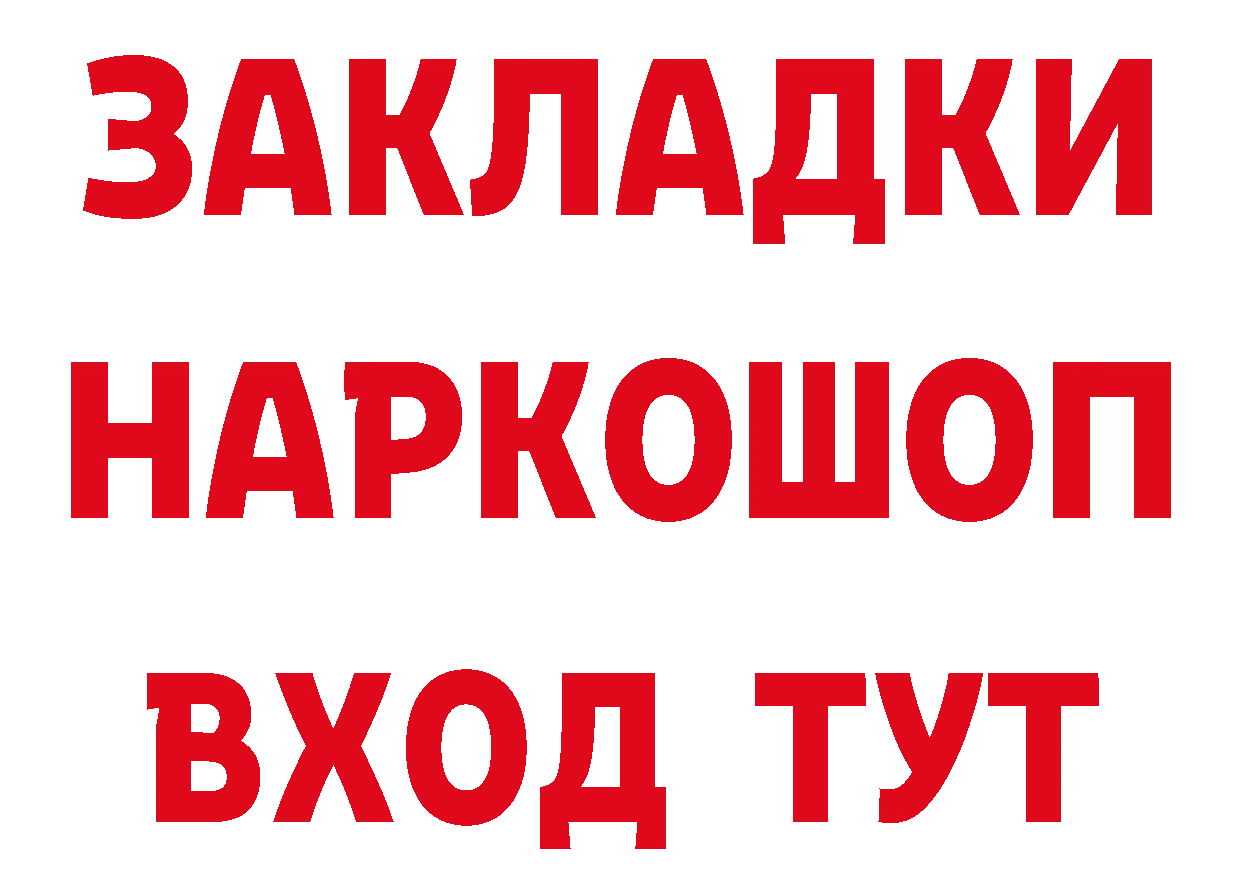 ЗАКЛАДКИ НАРКОШОП ВХОД ТУТ